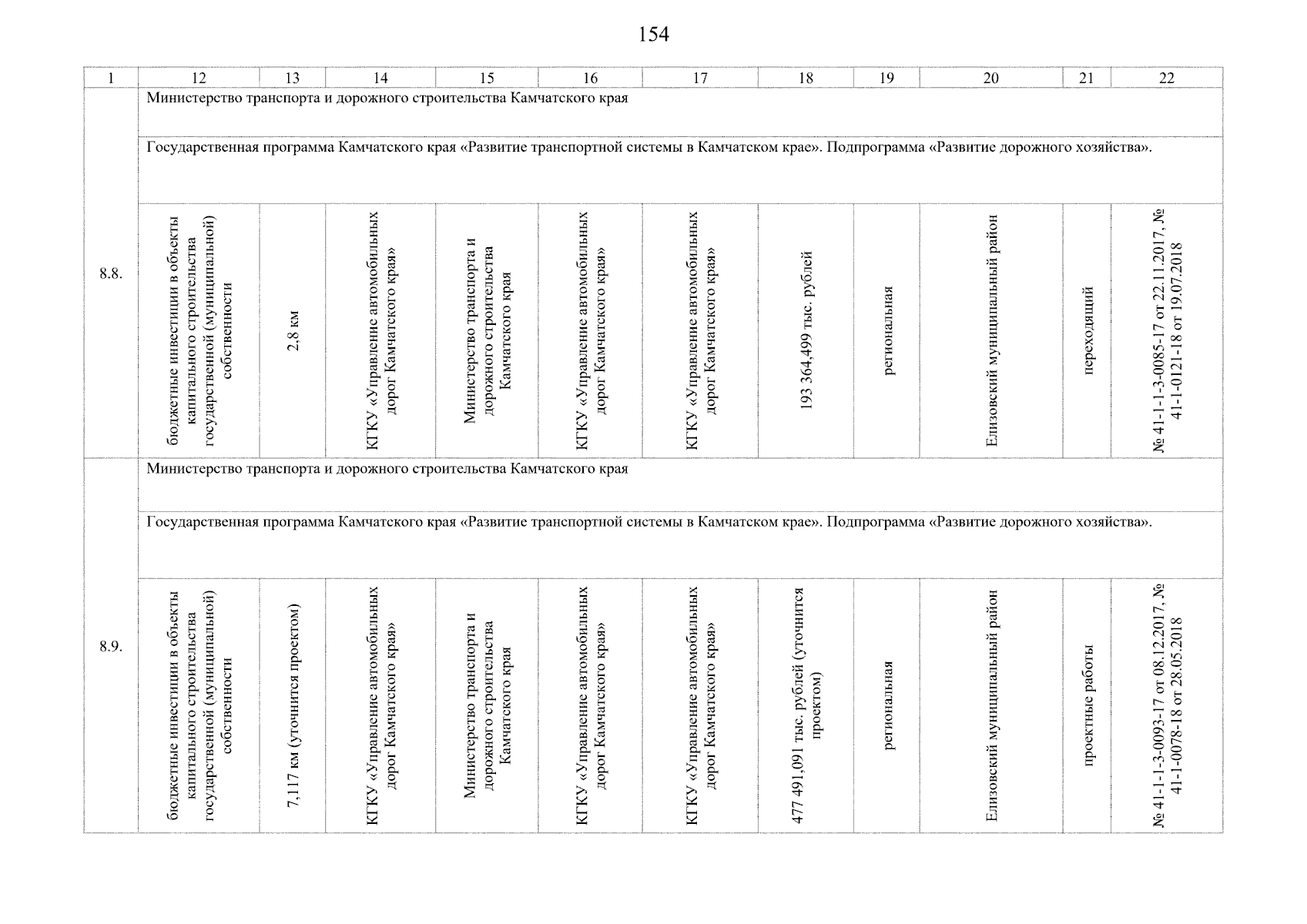 154

| 1 | 12 | 13 | 14 | 15 | 16 | 17 | 18 | 19 | 20 | 21 | 22 |
|---|---|---|---|---|---|---|---|---|---|---|---|
| 8.8. | Министерство транспорта и дорожного строительства Камчатского края | | | | | | | | | | |
| | Государственная программа Камчатского края «Развитие транспортной системы в Камчатском крае». Подпрограмма «Развитие дорожного хозяйства». | | | | | | | | | | |
| | бюджетные инвестиции в объекты капитального строительства государственной (муниципальной) собственности | 2,8 км | КГКУ «Управление автомобильных дорог Камчатского края» | Министерство транспорта и дорожного строительства Камчатского края | КГКУ «Управление автомобильных дорог Камчатского края» | КГКУ «Управление автомобильных дорог Камчатского края» | 193 364,499 тыс. рублей | региональная | Елизовский муниципальный район | переходящий | № 41-1-1-3-0085-17 от 22.11.2017, № 41-1-0121-18 от 19.07.2018 |
| 8.9. | Министерство транспорта и дорожного строительства Камчатского края | | | | | | | | | | |
| | Государственная программа Камчатского края «Развитие транспортной системы в Камчатском крае». Подпрограмма «Развитие дорожного хозяйства». | | | | | | | | | | |
| | бюджетные инвестиции в объекты капитального строительства государственной (муниципальной) собственности | 7,117 км (уточнится проектом) | КГКУ «Управление автомобильных дорог Камчатского края» | Министерство транспорта и дорожного строительства Камчатского края | КГКУ «Управление автомобильных дорог Камчатского края» | КГКУ «Управление автомобильных дорог Камчатского края» | 477 491,091 тыс. рублей (уточнится проектом) | региональная | Елизовский муниципальный район | проектные работы | № 41-1-1-3-0093-17 от 08.12.2017, № 41-1-0078-18 от 28.05.2018 |